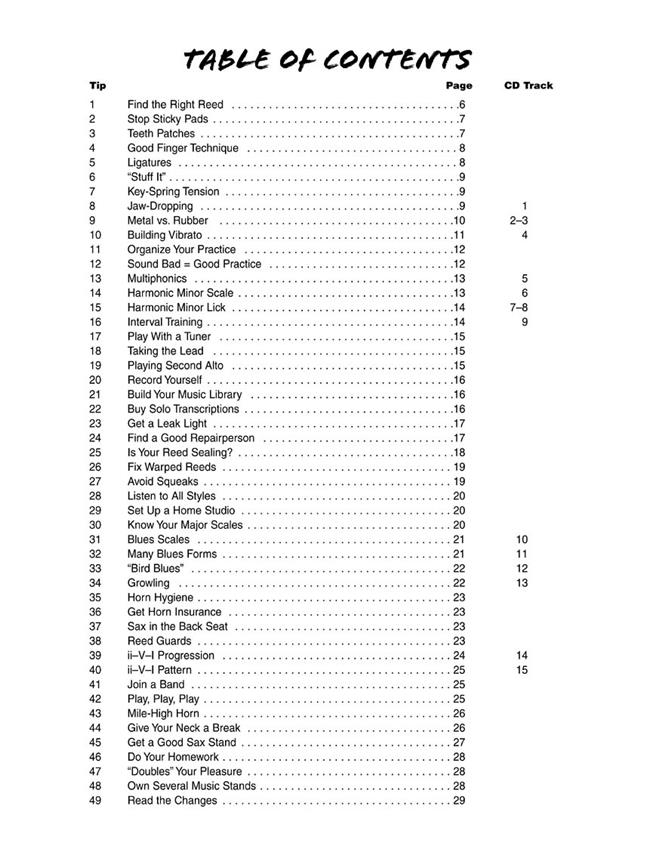 TABLE OF CONTENTS

| Tip | | Page | CD Track |
|---|---|---|---|
| 1 | Find the Right Reed | 6 | |
| 2 | Stop Sticky Pads | 7 | |
| 3 | Teeth Patches | 7 | |
| 4 | Good Finger Technique | 8 | |
| 5 | Ligatures | 8 | |
| 6 | "Stuff It" | 9 | |
| 7 | Key-Spring Tension | 9 | |
| 8 | Jaw-Dropping | 9 | 1 |
| 9 | Metal vs. Rubber | 10 | 2–3 |
| 10 | Building Vibrato | 11 | 4 |
| 11 | Organize Your Practice | 12 | |
| 12 | Sound Bad = Good Practice | 12 | |
| 13 | Multiphonics | 13 | 5 |
| 14 | Harmonic Minor Scale | 13 | 6 |
| 15 | Harmonic Minor Lick | 14 | 7–8 |
| 16 | Interval Training | 14 | 9 |
| 17 | Play With a Tuner | 15 | |
| 18 | Taking the Lead | 15 | |
| 19 | Playing Second Alto | 15 | |
| 20 | Record Yourself | 16 | |
| 21 | Build Your Music Library | 16 | |
| 22 | Buy Solo Transcriptions | 16 | |
| 23 | Get a Leak Light | 17 | |
| 24 | Find a Good Repairperson | 17 | |
| 25 | Is Your Reed Sealing? | 18 | |
| 26 | Fix Warped Reeds | 19 | |
| 27 | Avoid Squeaks | 19 | |
| 28 | Listen to All Styles | 20 | |
| 29 | Set Up a Home Studio | 20 | |
| 30 | Know Your Major Scales | 20 | |
| 31 | Blues Scales | 21 | 10 |
| 32 | Many Blues Forms | 21 | 11 |
| 33 | "Bird Blues" | 22 | 12 |
| 34 | Growling | 22 | 13 |
| 35 | Horn Hygiene | 23 | |
| 36 | Get Horn Insurance | 23 | |
| 37 | Sax in the Back Seat | 23 | |
| 38 | Reed Guards | 23 | |
| 39 | ii–V–I Progression | 24 | 14 |
| 40 | ii–V–I Pattern | 25 | 15 |
| 41 | Join a Band | 25 | |
| 42 | Play, Play, Play | 25 | |
| 43 | Mile-High Horn | 26 | |
| 44 | Give Your Neck a Break | 26 | |
| 45 | Get a Good Sax Stand | 27 | |
| 46 | Do Your Homework | 28 | |
| 47 | "Doubles" Your Pleasure | 28 | |
| 48 | Own Several Music Stands | 28 | |
| 49 | Read the Changes | 29 | |